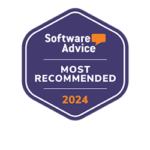 Software Advice

MOST RECOMMENDED

2024